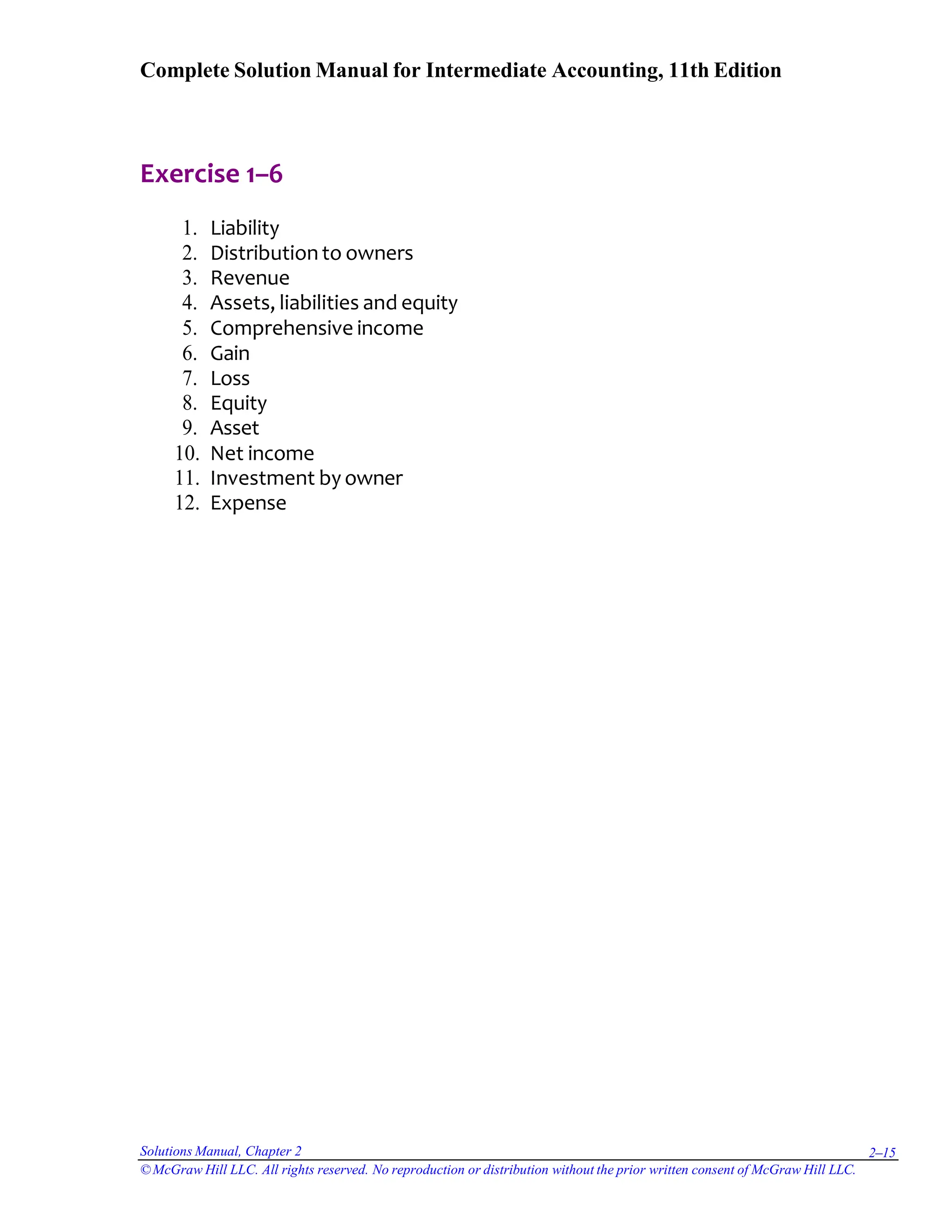 Complete Solution Manual for Intermediate Accounting, 11th Edition

Exercise 1–6

1. Liability
2. Distribution to owners
3. Revenue
4. Assets, liabilities and equity
5. Comprehensive income
6. Gain
7. Loss
8. Equity
9. Asset
10. Net income
11. Investment by owner
12. Expense

Solutions Manual, Chapter 2 2–15
© McGraw Hill LLC. All rights reserved. No reproduction or distribution without the prior written consent of McGraw Hill LLC.